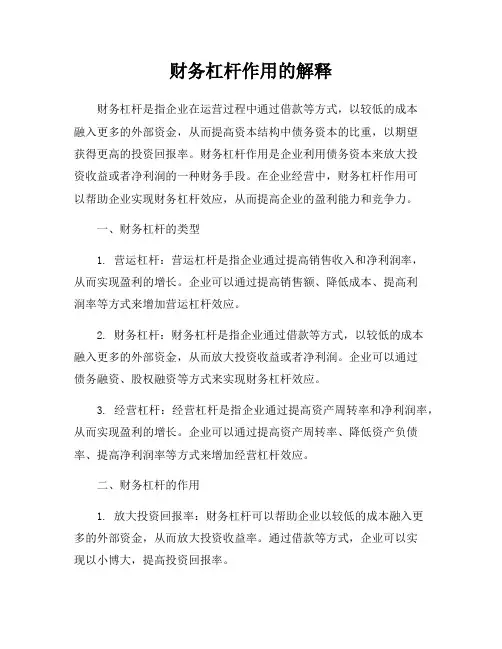 财务杠杆作用的解释

财务杠杆是指企业在运营过程中通过借款等方式，以较低的成本融入更多的外部资金，从而提高资本结构中债务资本的比重，以期望获得更高的投资回报率。财务杠杆作用是企业利用债务资本来放大投资收益或者净利润的一种财务手段。在企业经营中，财务杠杆作用可以帮助企业实现财务杠杆效应，从而提高企业的盈利能力和竞争力。

一、财务杠杆的类型

1. 营运杠杆：营运杠杆是指企业通过提高销售收入和净利润率，从而实现盈利的增长。企业可以通过提高销售额、降低成本、提高利润率等方式来增加营运杠杆效应。

2. 财务杠杆：财务杠杆是指企业通过借款等方式，以较低的成本融入更多的外部资金，从而放大投资收益或者净利润。企业可以通过债务融资、股权融资等方式来实现财务杠杆效应。

3. 经营杠杆：经营杠杆是指企业通过提高资产周转率和净利润率，从而实现盈利的增长。企业可以通过提高资产周转率、降低资产负债率、提高净利润率等方式来增加经营杠杆效应。

二、财务杠杆的作用

1. 放大投资回报率：财务杠杆可以帮助企业以较低的成本融入更多的外部资金，从而放大投资收益率。通过借款等方式，企业可以实现以小博大，提高投资回报率。